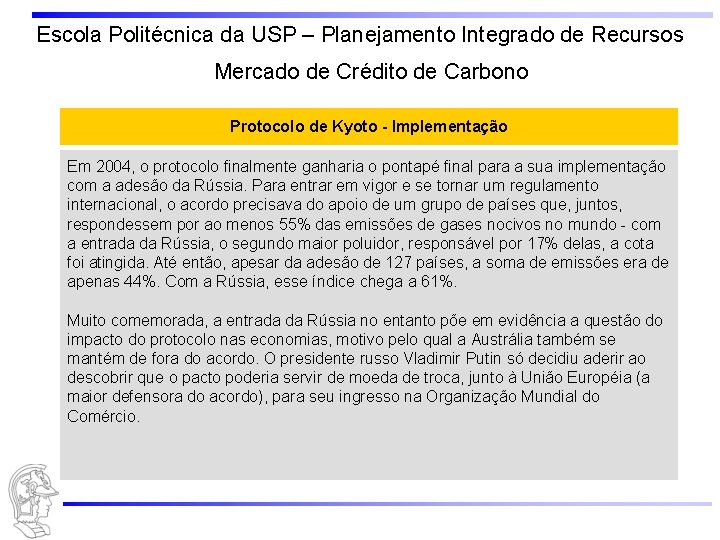 Escola Politécnica da USP – Planejamento Integrado de Recursos

Mercado de Crédito de Carbono

Protocolo de Kyoto - Implementação

Em 2004, o protocolo finalmente ganharia o pontapé final para a sua implementação com a adesão da Rússia. Para entrar em vigor e se tornar um regulamento internacional, o acordo precisava do apoio de um grupo de países que, juntos, respondessem por ao menos 55% das emissões de gases nocivos no mundo - com a entrada da Rússia, o segundo maior poluidor, responsável por 17% delas, a cota foi atingida. Até então, apesar da adesão de 127 países, a soma de emissões era de apenas 44%. Com a Rússia, esse índice chega a 61%.

Muito comemorada, a entrada da Rússia no entanto põe em evidência a questão do impacto do protocolo nas economias, motivo pelo qual a Austrália também se mantém de fora do acordo. O presidente russo Vladimir Putin só decidiu aderir ao descobrir que o pacto poderia servir de moeda de troca, junto à União Européia (a maior defensora do acordo), para seu ingresso na Organização Mundial do Comércio.